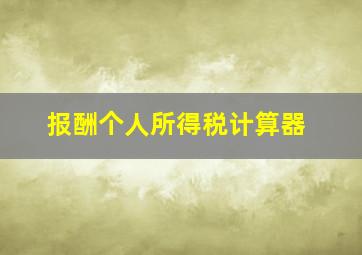 报酬个人所得税计算器